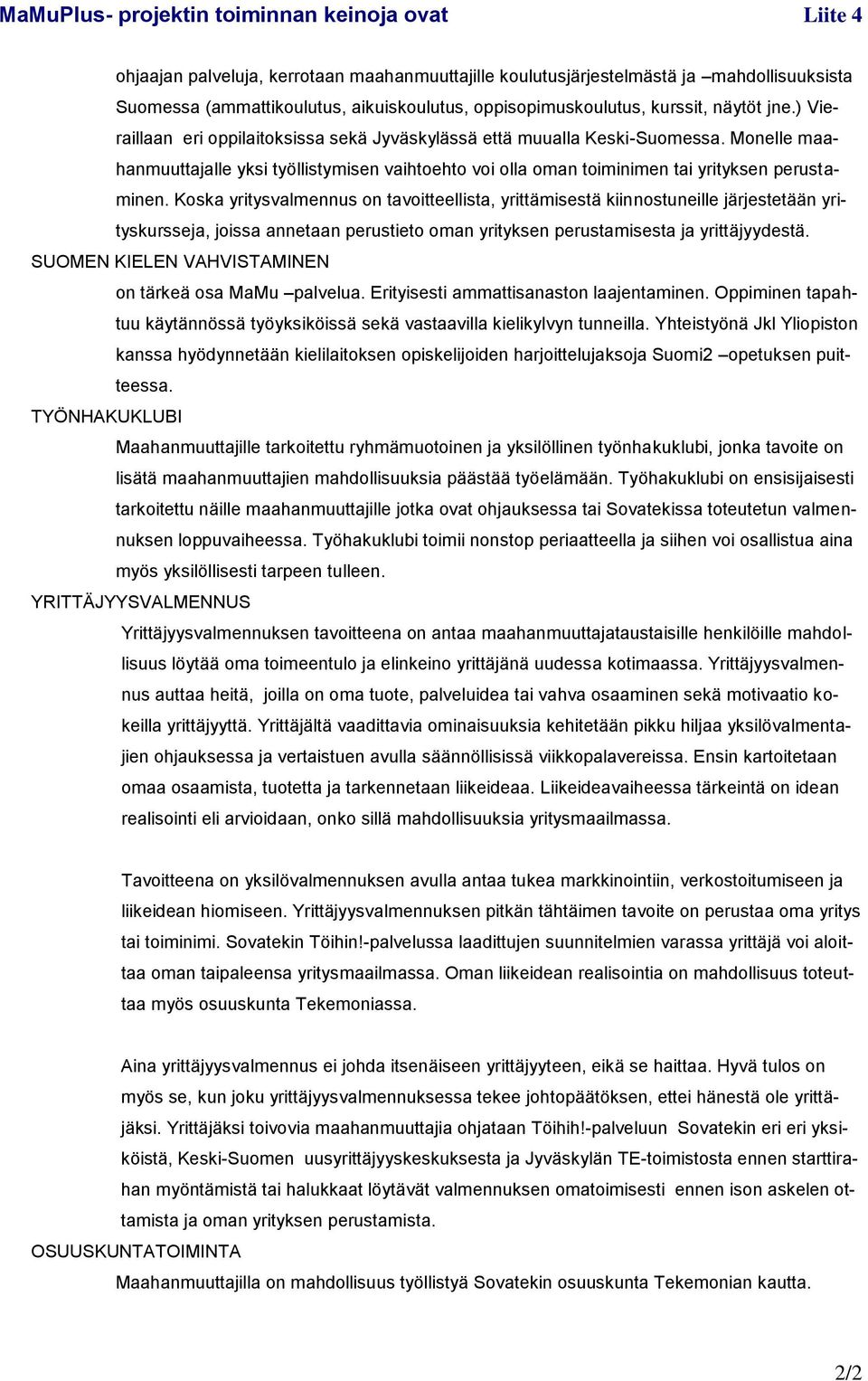 MaMuPlus- projektin toiminnan keinoja ovat

Liite 4

ohjaajan palveluja, kerrotaan maahanmuuttajille koulutusjärjestelmästä ja –mahdollisuuksista Suomessa (ammattikoulutus, aikuiskoulutus, oppisopimuskoulutus, kurssit, näytöt jne.) Vieraillaan eri oppilaitoksissa sekä Jyväskylässä että muualla Keski-Suomessa. Monelle maahanmuuttajalle yksi työllistymisen vaihtoehto voi olla oman toiminimen tai yrityksen perustaminen. Koska yritysvalmennus on tavoitteellista, yrittämisestä kiinnostuneille järjestetään yrityskursseja, joissa annetaan perustieto oman yrityksen perustamisesta ja yrittäjyydestä.

SUOMEN KIELEN VAHVISTAMINEN

on tärkeä osa MaMu –palvelua. Erityisesti ammattisanaston laajentaminen. Oppiminen tapahtuu käytännössä työyksiköissä sekä vastaavilla kielikylvyn tunneilla. Yhteistyönä Jkl Yliopiston kanssa hyödynnetään kielilaitoksen opiskelijoiden harjoittelujaksoja Suomi2 –opetuksen puitteessa.

TYÖNHAKUKLUBI

Maahanmuuttajille tarkoitettu ryhmämuotoinen ja yksilöllinen työnhakuklubi, jonka tavoite on lisätä maahanmuuttajien mahdollisuuksia päästää työelämään. Työhakuklubi on ensisijaisesti tarkoitettu näille maahanmuuttajille jotka ovat ohjauksessa tai Sovatekissa toteutetun valmennuksen loppuvaiheessa. Työhakuklubi toimii nonstop periaatteella ja siihen voi osallistua aina myös yksilöllisesti tarpeen tulleen.

YRITTÄJYYSVALMENNUS

Yrittäjyysvalmennuksen tavoitteena on antaa maahanmuuttajataustaisille henkilöille mahdollisuus löytää oma toimeentulo ja elinkeino yrittäjänä uudessa kotimaassa. Yrittäjyysvalmennus auttaa heitä, joilla on oma tuote, palveluidea tai vahva osaaminen sekä motivaatio kokeilla yrittäjyyttä. Yrittäjältä vaadittavia ominaisuuksia kehitetään pikku hiljaa yksilövalmentajien ohjauksessa ja vertaistuen avulla säännöllisissä viikkopalavereissa. Ensin kartoitetaan omaa osaamista, tuotetta ja tarkennetaan liikeideaa. Liikeideavaiheessa tärkeintä on idean realisointi eli arvioidaan, onko sillä mahdollisuuksia yritysmaailmassa.

Tavoitteena on yksilövalmennuksen avulla antaa tukea markkinointiin, verkostoitumiseen ja liikeidean hiomiseen. Yrittäjyysvalmennuksen pitkän tähtäimen tavoite on perustaa oma yritys tai toiminimi. Sovatekin Töihin!-palvelussa laadittujen suunnitelmien varassa yrittäjä voi aloittaa oman taipaleensa yritysmaailmassa. Oman liikeidean realisointia on mahdollisuus toteuttaa myös osuuskunta Tekemoniassa.

Aina yrittäjyysvalmennus ei johda itsenäiseen yrittäjyyteen, eikä se haittaa. Hyvä tulos on myös se, kun joku yrittäjyysvalmennuksessa tekee johtopäätöksen, ettei hänestä ole yrittäjäksi. Yrittäjäksi toivovia maahanmuuttajia ohjataan Töihih!-palveluun Sovatekin eri eri yksiköistä, Keski-Suomen uusyrittäjyyskeskuksesta ja Jyväskylän TE-toimistosta ennen starttirahan myöntämistä tai halukkaat löytävät valmennuksen omatoimisesti ennen ison askelen ottamista ja oman yrityksen perustamista.

OSUUSKUNTATOIMINTA

Maahanmuuttajilla on mahdollisuus työllistyä Sovatekin osuuskunta Tekemonian kautta.

2/2